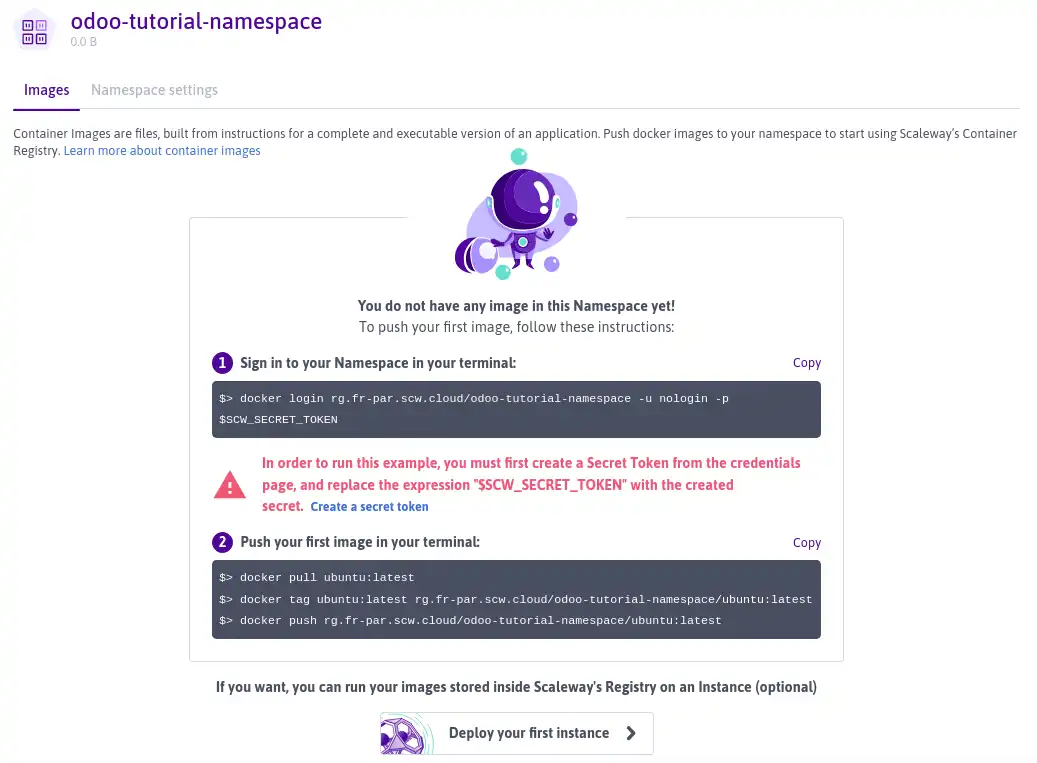 odoo-tutorial-namespace
0.0 B

Images Namespace settings

Container Images are files, built from instructions for a complete and executable version of an application. Push docker images to your namespace to start using Scaleway's Container Registry. Learn more about container images

You do not have any image in this Namespace yet!
To push your first image, follow these instructions:

1 Sign in to your Namespace in your terminal: Copy

$> docker login rg.fr-par.scw.cloud/odoo-tutorial-namespace -u nologin -p $SCW_SECRET_TOKEN

In order to run this example, you must first create a Secret Token from the credentials page, and replace the expression "$SCW_SECRET_TOKEN" with the created secret. Create a secret token

2 Push your first image in your terminal: Copy

$> docker pull ubuntu:latest
$> docker tag ubuntu:latest rg.fr-par.scw.cloud/odoo-tutorial-namespace/ubuntu:latest
$> docker push rg.fr-par.scw.cloud/odoo-tutorial-namespace/ubuntu:latest

If you want, you can run your images stored inside Scaleway's Registry on an Instance (optional)

Deploy your first instance